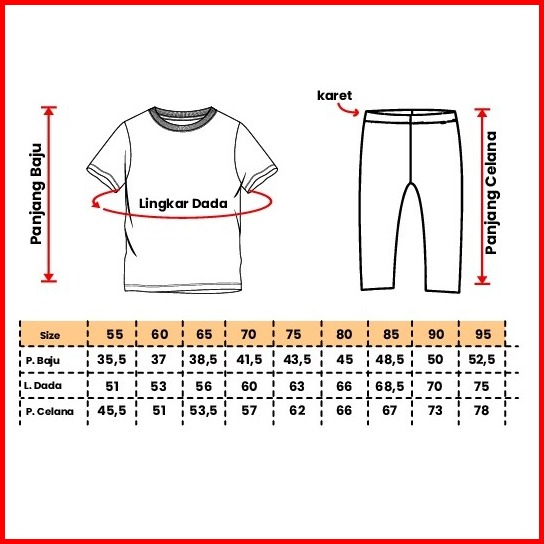 Panjang Baju

Lingkar Dada

karet

Panjang Celana

| Size | 55 | 60 | 65 | 70 | 75 | 80 | 85 | 90 | 95 |
|---|---|---|---|---|---|---|---|---|---|
| P. Baju | 35,5 | 37 | 38,5 | 41,5 | 43,5 | 45 | 48,5 | 50 | 52,5 |
| L. Dada | 51 | 53 | 56 | 60 | 63 | 66 | 68,5 | 70 | 75 |
| P. Celana | 45,5 | 51 | 53,5 | 57 | 62 | 66 | 67 | 73 | 78 |